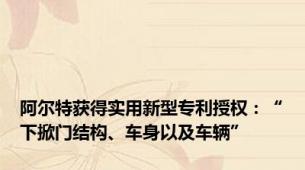 阿尔特获得实用新型专利授权：“下掀门结构、车身以及车辆”